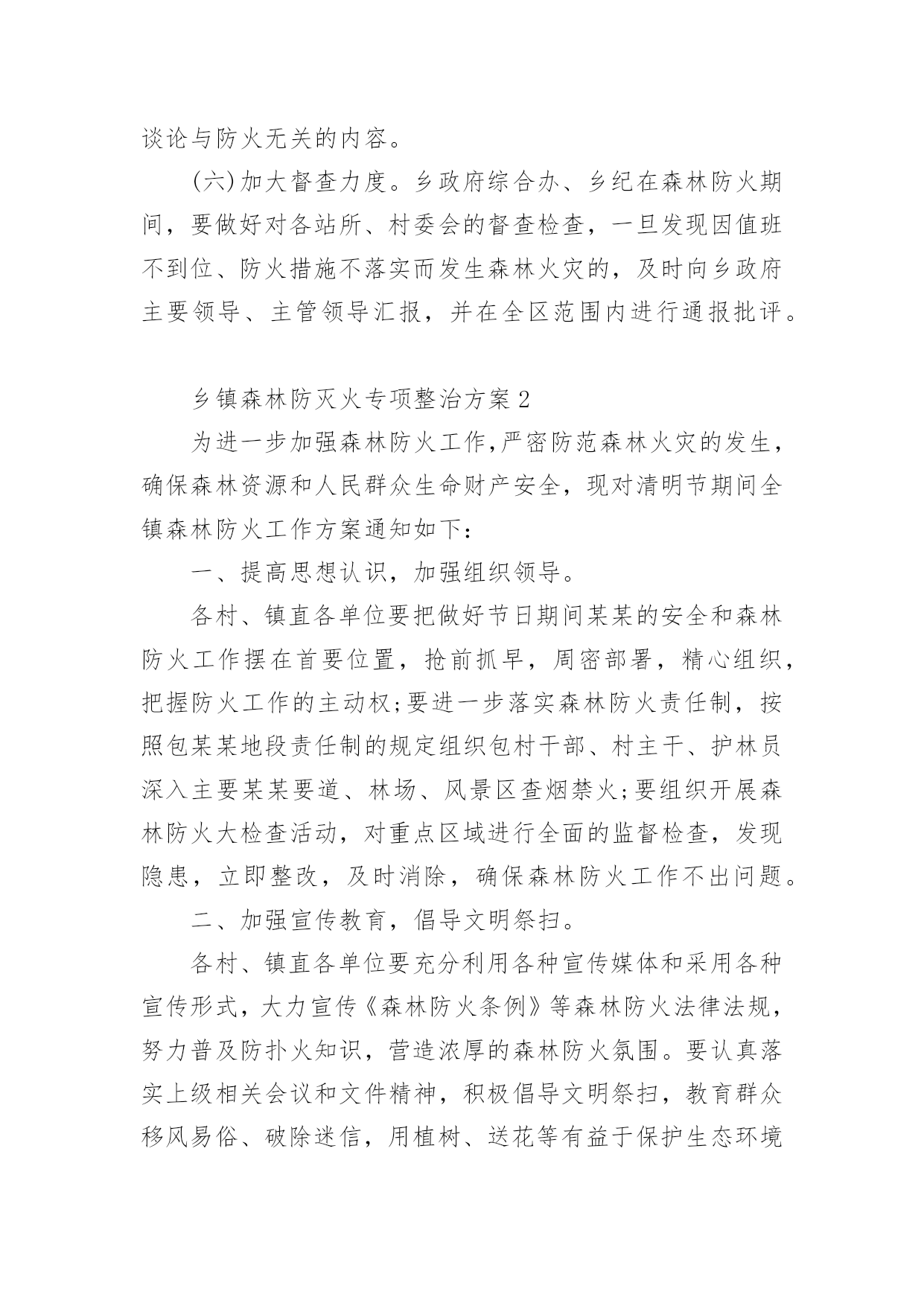 谈论与防火无关的内容。

(六)加大督查力度。乡政府综合办、乡纪在森林防火期间，要做好对各站所、村委会的督查检查，一旦发现因值班不到位、防火措施不落实而发生森林火灾的，及时向乡政府主要领导、主管领导汇报，并在全区范围内进行通报批评。

乡镇森林防灭火专项整治方案2

为进一步加强森林防火工作,严密防范森林火灾的发生，确保森林资源和人民群众生命财产安全，现对清明节期间全镇森林防火工作方案通知如下:

一、提高思想认识，加强组织领导。

各村、镇直各单位要把做好节日期间某某的安全和森林防火工作摆在首要位置，抢前抓早，周密部署，精心组织，把握防火工作的主动权;要进一步落实森林防火责任制，按照包某某地段责任制的规定组织包村干部、村主干、护林员深入主要某某要道、林场、风景区查烟禁火;要组织开展森林防火大检查活动，对重点区域进行全面的监督检查，发现隐患，立即整改，及时消除，确保森林防火工作不出问题。

二、加强宣传教育，倡导文明祭扫。

各村、镇直各单位要充分利用各种宣传媒体和采用各种宣传形式，大力宣传《森林防火条例》等森林防火法律法规，努力普及防扑火知识，营造浓厚的森林防火氛围。要认真落实上级相关会议和文件精神，积极倡导文明祭扫，教育群众移风易俗、破除迷信，用植树、送花等有益于保护生态环境